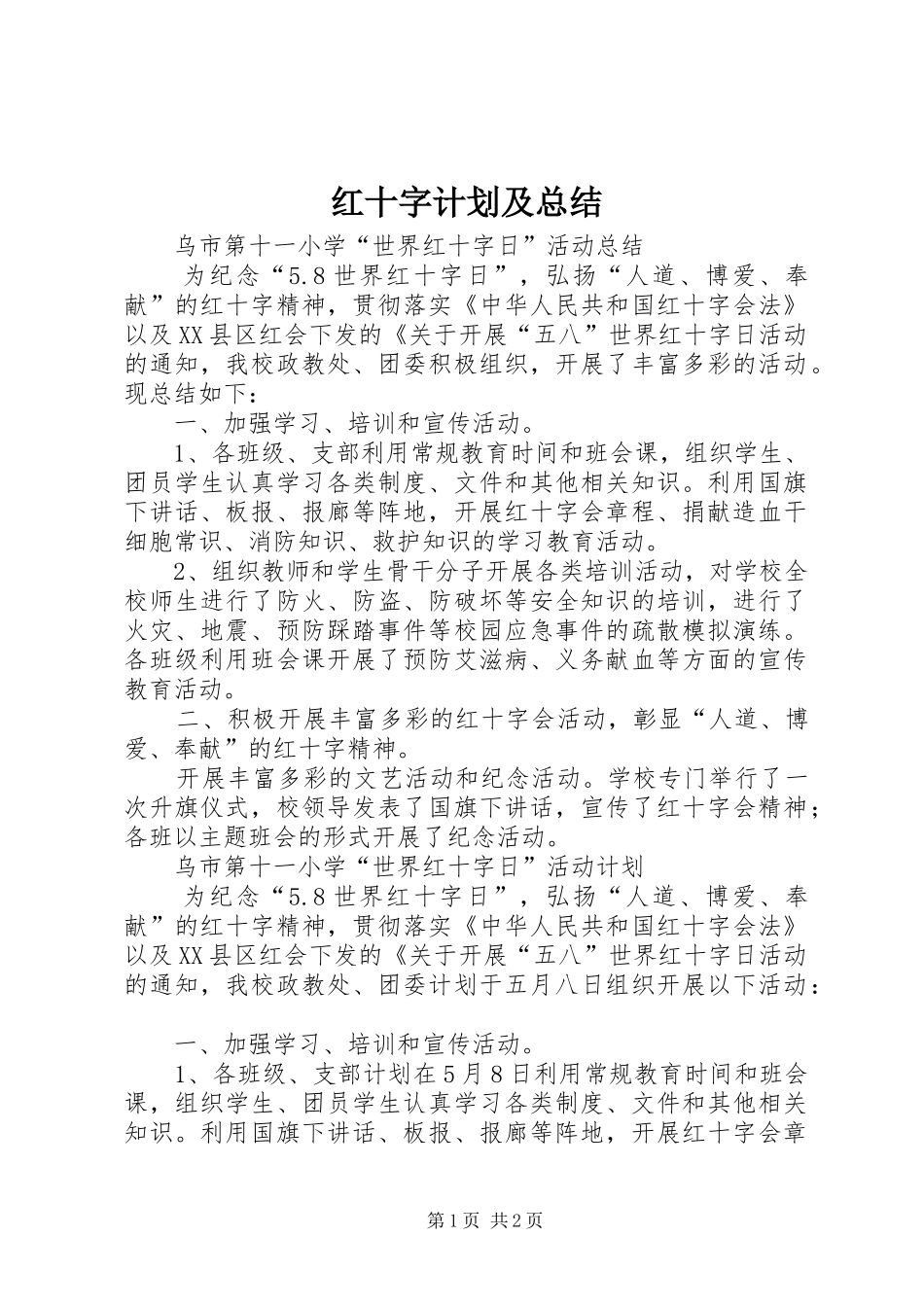 红十字计划及总结

乌市第十一小学“世界红十字日”活动总结

为纪念“5.8世界红十字日”，弘扬“人道、博爱、奉献”的红十字精神，贯彻落实《中华人民共和国红十字会法》以及XX县区红会下发的《关于开展“五八”世界红十字日活动的通知，我校政教处、团委积极组织，开展了丰富多彩的活动。现总结如下：

一、加强学习、培训和宣传活动。

1、各班级、支部利用常规教育时间和班会课，组织学生、团员学生认真学习各类制度、文件和其他相关知识。利用国旗下讲话、板报、报廊等阵地，开展红十字会章程、捐献造血干细胞常识、消防知识、救护知识的学习教育活动。

2、组织教师和学生骨干分子开展各类培训活动，对学校全校师生进行了防火、防盗、防破坏等安全知识的培训，进行了火灾、地震、预防踩踏事件等校园应急事件的疏散模拟演练。各班级利用班会课开展了预防艾滋病、义务献血等方面的宣传教育活动。

二、积极开展丰富多彩的红十字会活动，彰显“人道、博爱、奉献”的红十字精神。

开展丰富多彩的文艺活动和纪念活动。学校专门举行了一次升旗仪式，校领导发表了国旗下讲话，宣传了红十字会精神；各班以主题班会的形式开展了纪念活动。

乌市第十一小学“世界红十字日”活动计划

为纪念“5.8世界红十字日”，弘扬“人道、博爱、奉献”的红十字精神，贯彻落实《中华人民共和国红十字会法》以及XX县区红会下发的《关于开展“五八”世界红十字日活动的通知，我校政教处、团委计划于五月八日组织开展以下活动：

一、加强学习、培训和宣传活动。

1、各班级、支部计划在5月8日利用常规教育时间和班会课，组织学生、团员学生认真学习各类制度、文件和其他相关知识。利用国旗下讲话、板报、报廊等阵地，开展红十字会章

第1页 共2页